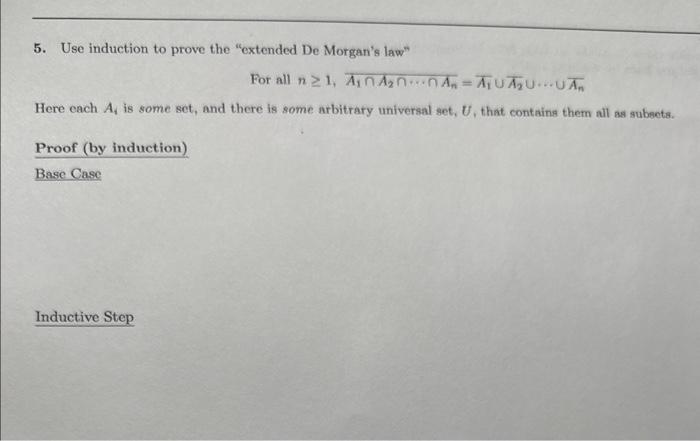 5. Use induction to prove the "extended De Morgan's law"

For all $n \geq 1$, $\overline{A_1 \cap A_2 \cap \cdots \cap A_n} = \overline{A_1} \cup \overline{A_2} \cup \cdots \cup \overline{A_n}$

Here each $A_i$ is some set, and there is some arbitrary universal set, $U$, that contains them all as subsets.

Proof (by induction)

Base Case

Inductive Step